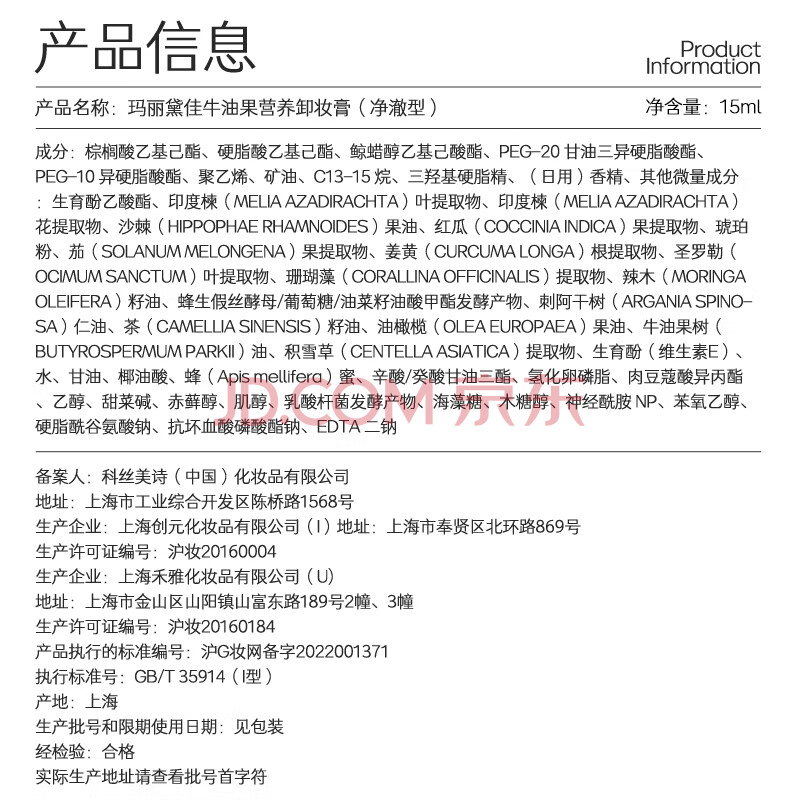 产品信息

Product Information

产品名称：玛丽黛佳牛油果营养卸妆膏（净澈型）

净含量：15ml

成分：棕榈酸乙基己酯、硬脂酸乙基己酯、鲸蜡醇乙基己酸酯、PEG-20 甘油三异硬脂酸酯、PEG-10 异硬脂酸酯、聚乙烯、矿油、C13-15 烷、三羟基硬脂精、（日用）香精、其他微量成分：生育酚乙酸酯、印度楝（MELIA AZADIRACHTA）叶提取物、印度楝（MELIA AZADIRACHTA）花提取物、沙棘（HIPPOPHAE RHAMNOIDES）果油、红瓜（COCCINIA INDICA）果提取物、琥珀粉、茄（SOLANUM MELONGENA）果提取物、姜黄（CURCUMA LONGA）根提取物、圣罗勒（OCIMUM SANCTUM）叶提取物、珊瑚藻（CORALLINA OFFICINALIS）提取物、辣木（MORINGA OLEIFERA）籽油、蜂生假丝酵母/葡萄糖/油菜籽油酸甲酯发酵产物、刺阿干树（ARGANIA SPINOSA）仁油、茶（CAMELLIA SINENSIS）籽油、油橄榄（OLEA EUROPAEA）果油、牛油果树（BUTYROSPERMUM PARKII）油、积雪草（CENTELLA ASIATICA）提取物、生育酚（维生素E）、水、甘油、椰油酸、蜂（Apis mellifera）蜜、辛酸/癸酸甘油三酯、氢化卵磷脂、肉豆蔻酸异丙酯、乙醇、甜菜碱、赤藓醇、肌醇、乳酸杆菌发酵产物、海藻糖、木糖醇、神经酰胺 NP、苯氧乙醇、硬脂酰谷氨酸钠、抗坏血酸磷酸酯钠、EDTA 二钠

JD.COM 京东

备案人：科丝美诗（中国）化妆品有限公司
地址：上海市工业综合开发区陈桥路1568号
生产企业：上海创元化妆品有限公司（I）地址：上海市奉贤区北环路869号
生产许可证编号：沪妆20160004
生产企业：上海禾雅化妆品有限公司（U）
地址：上海市金山区山阳镇山富东路189号2幢、3幢
生产许可证编号：沪妆20160184
产品执行的标准编号：沪G妆网备字2022001371
执行标准号：GB/T 35914（I型）
产地：上海
生产批号和限期使用日期：见包装
经检验：合格
实际生产地址请查看批号首字符